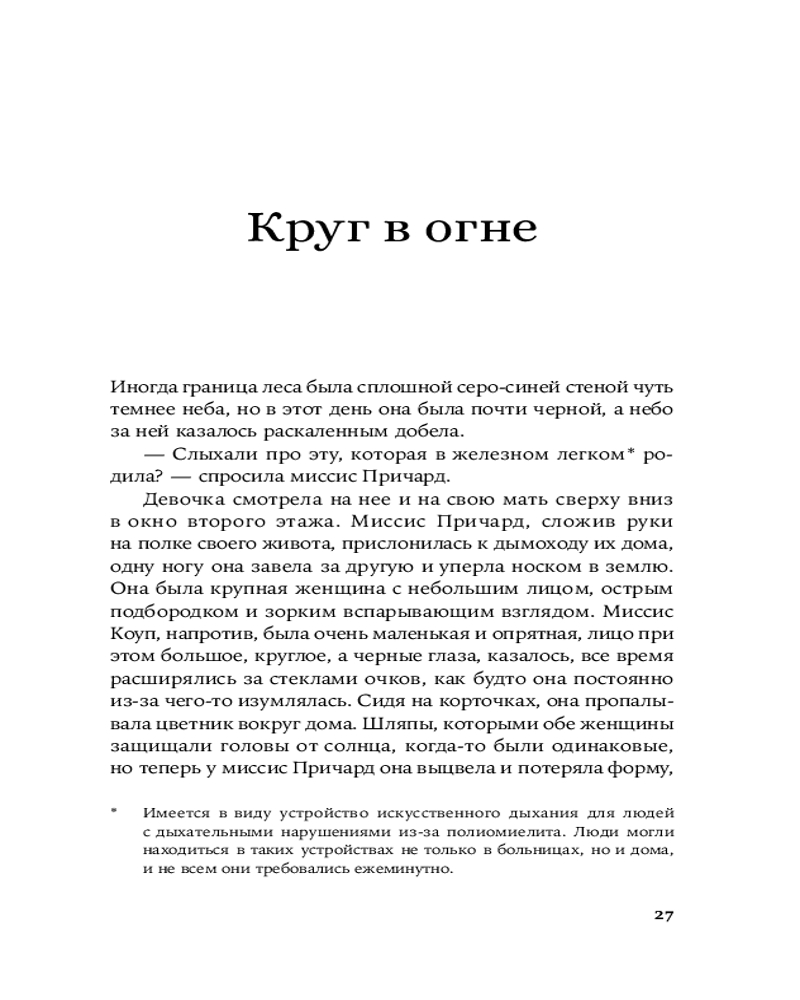 Круг в огне

Иногда граница леса была сплошной серо-синей стеной чуть темнее неба, но в этот день она была почти черной, а небо за ней казалось раскаленным добела.

— Слыхали про эту, которая в железном легком* родила? — спросила миссис Причард.

Девочка смотрела на нее и на свою мать сверху вниз в окно второго этажа. Миссис Причард, сложив руки на полке своего живота, прислонилась к дымоходу их дома, одну ногу она завела за другую и уперла носком в землю. Она была крупная женщина с небольшим лицом, острым подбородком и зорким вспарывающим взглядом. Миссис Коуп, напротив, была очень маленькая и опрятная, лицо при этом большое, круглое, а черные глаза, казалось, все время расширялись за стеклами очков, как будто она постоянно из-за чего-то изумлялась. Сидя на корточках, она пропалывала цветник вокруг дома. Шляпы, которыми обе женщины защищали головы от солнца, когда-то были одинаковые, но теперь у миссис Причард она выцвела и потеряла форму,

* Имеется в виду устройство искусственного дыхания для людей с дыхательными нарушениями из-за полиомиелита. Люди могли находиться в таких устройствах не только в больницах, но и дома, и не всем они требовались ежеминутно.

27